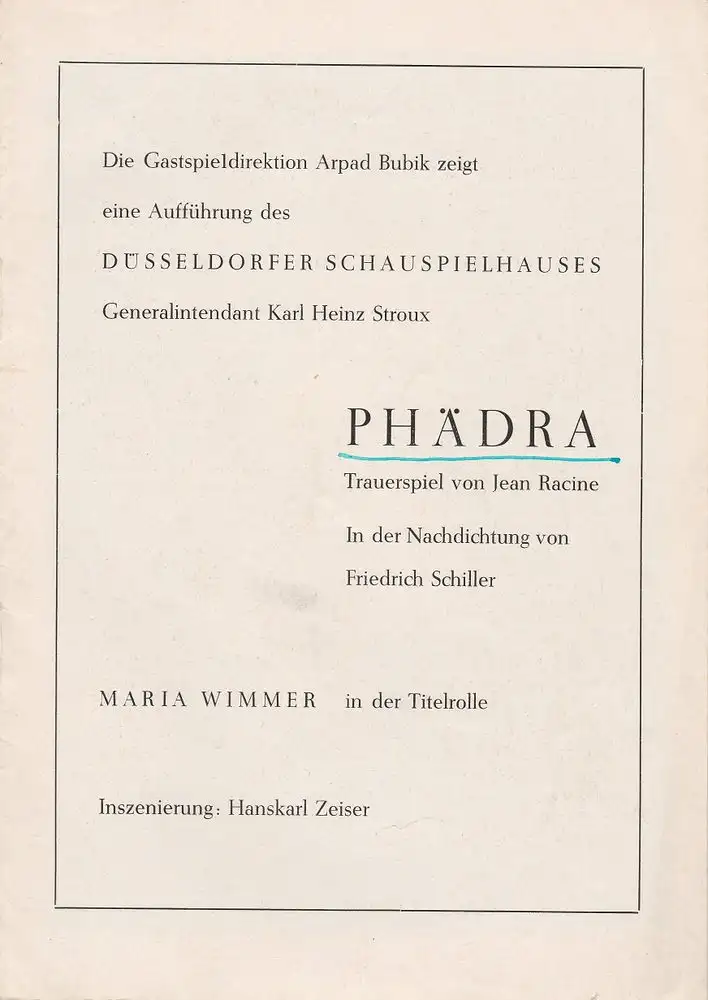 Die Gastspieldirektion Arpad Bubik zeigt

eine Aufführung des

DÜSSELDORFER SCHAUSPIELHAUSES

Generalintendant Karl Heinz Stroux

PHÄDRA

Trauerspiel von Jean Racine

In der Nachdichtung von

Friedrich Schiller

MARIA WIMMER in der Titelrolle

Inszenierung: Hanskarl Zeiser